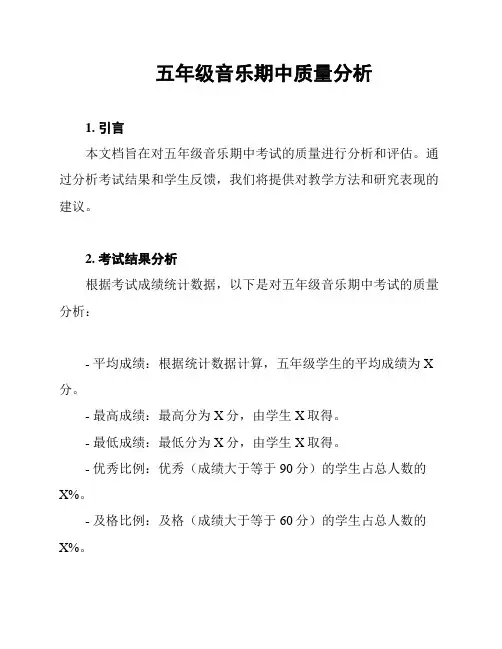 五年级音乐期中质量分析

1. 引言

本文档旨在对五年级音乐期中考试的质量进行分析和评估。通过分析考试结果和学生反馈，我们将提供对教学方法和研究表现的建议。

2. 考试结果分析

根据考试成绩统计数据，以下是对五年级音乐期中考试的质量分析：

- 平均成绩：根据统计数据计算，五年级学生的平均成绩为 X 分。

- 最高成绩：最高分为 X 分，由学生 X 取得。

- 最低成绩：最低分为 X 分，由学生 X 取得。

- 优秀比例：优秀（成绩大于等于 90 分）的学生占总人数的 X%。

- 及格比例：及格（成绩大于等于 60 分）的学生占总人数的 X%。